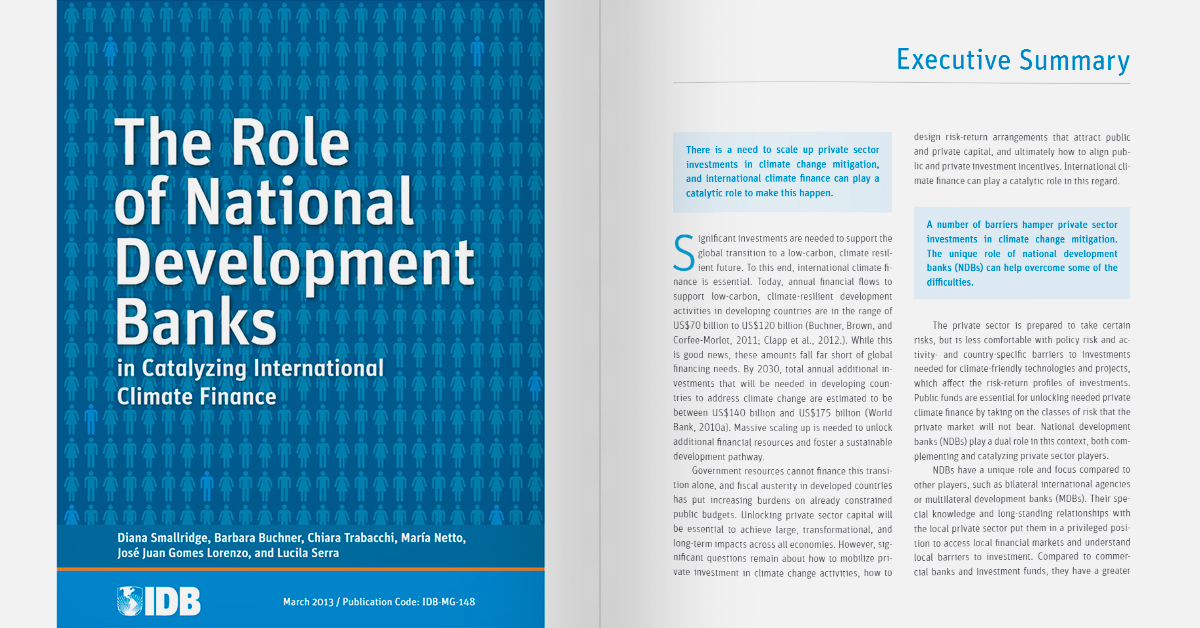 The Role of National Development Banks

in Catalyzing International Climate Finance

Diana Smallridge, Barbara Buchner, Chiara Trabacchi, María Netto, José Juan Gomes Lorenzo, and Lucila Serra

IDB

March 2013 / Publication Code: IDB-MG-148

Executive Summary

There is a need to scale up private sector investments in climate change mitigation, and international climate finance can play a catalytic role to make this happen.

Significant investments are needed to support the global transition to a low-carbon, climate resilient future. To this end, international climate finance is essential. Today, annual financial flows to support low-carbon, climate-resilient development activities in developing countries are in the range of US$70 billion to US$120 billion (Buchner, Brown, and Corfee-Morlot, 2011; Clapp et al., 2012.). While this is good news, these amounts fall far short of global financing needs. By 2030, total annual additional investments that will be needed in developing countries to address climate change are estimated to be between US$140 billion and US$175 billion (World Bank, 2010a). Massive scaling up is needed to unlock additional financial resources and foster a sustainable development pathway.

Government resources cannot finance this transition alone, and fiscal austerity in developed countries has put increasing burdens on already constrained public budgets. Unlocking private sector capital will be essential to achieve large, transformational, and long-term impacts across all economies. However, significant questions remain about how to mobilize private investment in climate change activities, how to design risk-return arrangements that attract public and private capital, and ultimately how to align public and private investment incentives. International climate finance can play a catalytic role in this regard.

A number of barriers hamper private sector investments in climate change mitigation. The unique role of national development banks (NDBs) can help overcome some of the difficulties.

The private sector is prepared to take certain risks, but is less comfortable with policy risk and activity- and country-specific barriers to investments needed for climate-friendly technologies and projects, which affect the risk-return profiles of investments. Public funds are essential for unlocking needed private climate finance by taking on the classes of risk that the private market will not bear. National development banks (NDBs) play a dual role in this context, both complementing and catalyzing private sector players.

NDBs have a unique role and focus compared to other players, such as bilateral international agencies or multilateral development banks (MDBs). Their special knowledge and long-standing relationships with the local private sector put them in a privileged position to access local financial markets and understand local barriers to investment. Compared to commercial banks and investment funds, they have a greater